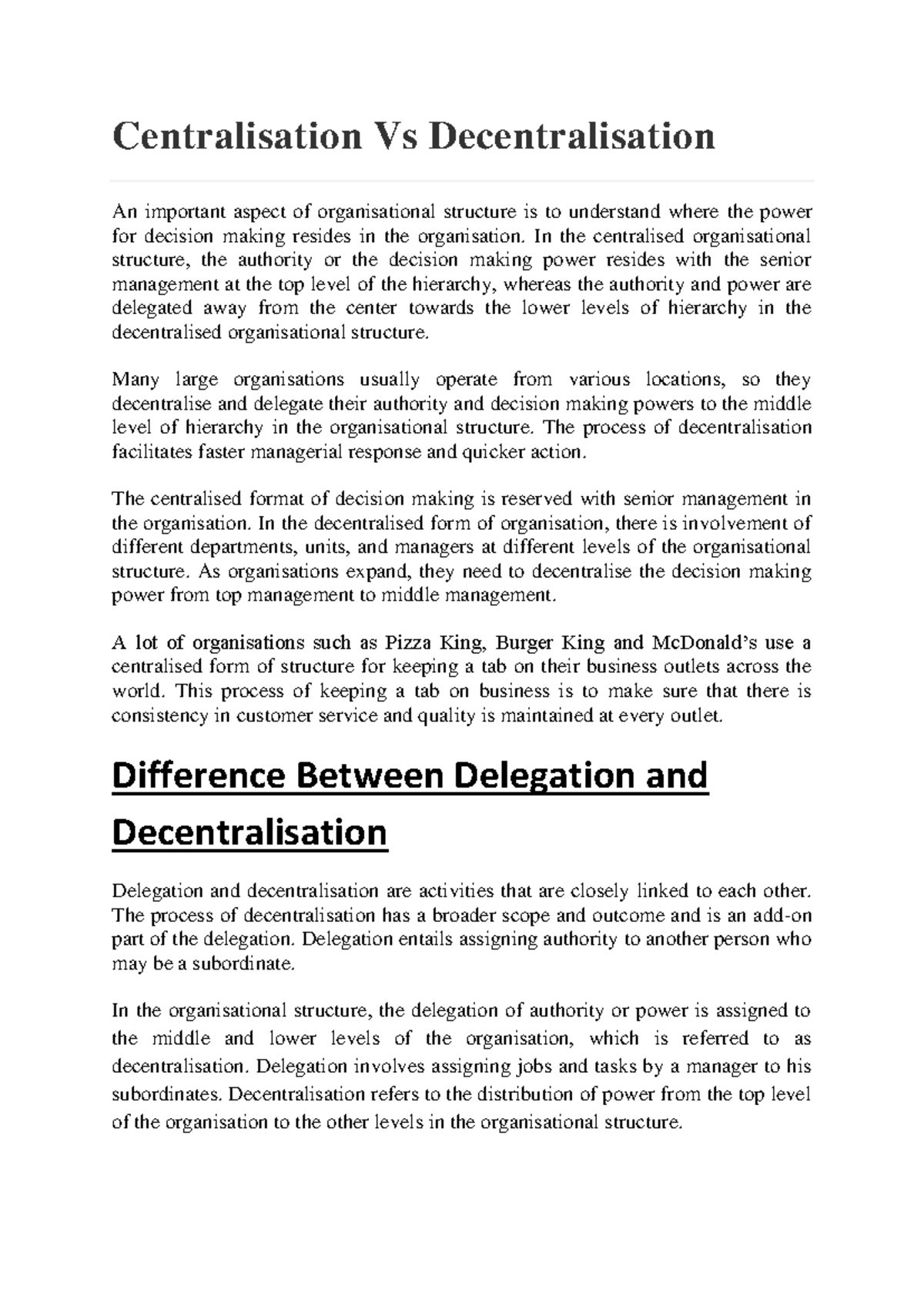 Centralisation Vs Decentralisation

An important aspect of organisational structure is to understand where the power for decision making resides in the organisation. In the centralised organisational structure, the authority or the decision making power resides with the senior management at the top level of the hierarchy, whereas the authority and power are delegated away from the center towards the lower levels of hierarchy in the decentralised organisational structure.

Many large organisations usually operate from various locations, so they decentralise and delegate their authority and decision making powers to the middle level of hierarchy in the organisational structure. The process of decentralisation facilitates faster managerial response and quicker action.

The centralised format of decision making is reserved with senior management in the organisation. In the decentralised form of organisation, there is involvement of different departments, units, and managers at different levels of the organisational structure. As organisations expand, they need to decentralise the decision making power from top management to middle management.

A lot of organisations such as Pizza King, Burger King and McDonald's use a centralised form of structure for keeping a tab on their business outlets across the world. This process of keeping a tab on business is to make sure that there is consistency in customer service and quality is maintained at every outlet.

Difference Between Delegation and Decentralisation

Delegation and decentralisation are activities that are closely linked to each other. The process of decentralisation has a broader scope and outcome and is an add-on part of the delegation. Delegation entails assigning authority to another person who may be a subordinate.

In the organisational structure, the delegation of authority or power is assigned to the middle and lower levels of the organisation, which is referred to as decentralisation. Delegation involves assigning jobs and tasks by a manager to his subordinates. Decentralisation refers to the distribution of power from the top level of the organisation to the other levels in the organisational structure.